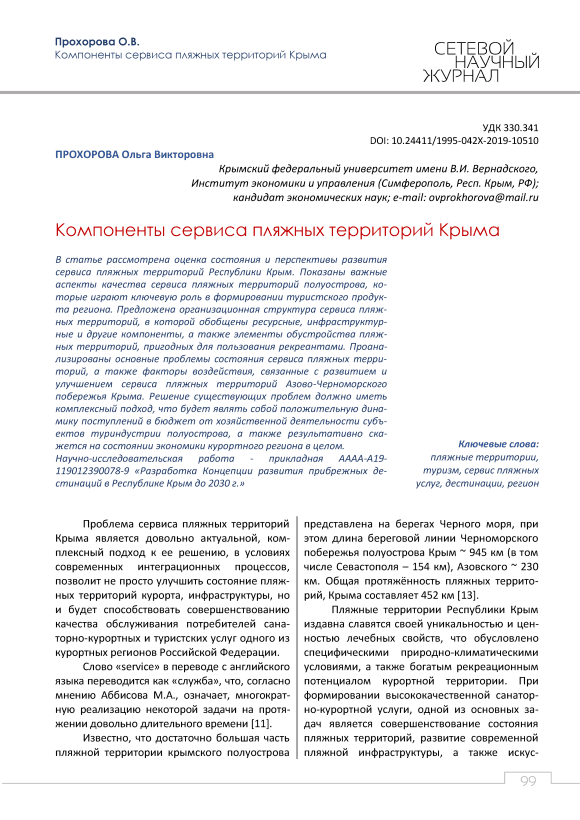 Прохорова О.В.
Компоненты сервиса пляжных территорий Крыма

СЕТЕВОЙ НАУЧНЫЙ ЖУРНАЛ

УДК 330.341
DOI: 10.24411/1995-042X-2019-10510

ПРОХОРОВА Ольга Викторовна

Крымский федеральный университет имени В.И. Вернадского, Институт экономики и управления (Симферополь, Респ. Крым, РФ); кандидат экономических наук; e-mail: ovprokhorova@mail.ru

Компоненты сервиса пляжных территорий Крыма

В статье рассмотрена оценка состояния и перспективы развития сервиса пляжных территорий Республики Крым. Показаны важные аспекты качества сервиса пляжных территорий полуострова, которые играют ключевую роль в формировании туристского продукта региона. Предложена организационная структура сервиса пляжных территорий, в которой обобщены ресурсные, инфраструктурные и другие компоненты, а также элементы обустройства пляжных территорий, пригодных для пользования рекреантами. Проанализированы основные проблемы состояния сервиса пляжных территорий, а также факторы воздействия, связанные с развитием и улучшением сервиса пляжных территорий Азово-Черноморского побережья Крыма. Решение существующих проблем должно иметь комплексный подход, что будет являть собой положительную динамику поступлений в бюджет от хозяйственной деятельности субъектов туриндустрии полуострова, а также результативно скажется на состоянии экономики курортного региона в целом.
Научно-исследовательская работа - прикладная АААА-А19-119012390078-9 «Разработка Концепции развития прибрежных дестинаций в Республике Крым до 2030 г.»

Ключевые слова: пляжные территории, туризм, сервис пляжных услуг, дестинации, регион

Проблема сервиса пляжных территорий Крыма является довольно актуальной, комплексный подход к ее решению, в условиях современных интеграционных процессов, позволит не просто улучшить состояние пляжных территорий курорта, инфраструктуры, но и будет способствовать совершенствованию качества обслуживания потребителей санаторно-курортных и туристских услуг одного из курортных регионов Российской Федерации.

Слово «service» в переводе с английского языка переводится как «служба», что, согласно мнению Аббисова М.А., означает, многократную реализацию некоторой задачи на протяжении довольно длительного времени [11].

Известно, что достаточно большая часть пляжной территории крымского полуострова представлена на берегах Черного моря, при этом длина береговой линии Черноморского побережья полуострова Крым ~ 945 км (в том числе Севастополя – 154 км), Азовского ~ 230 км. Общая протяжённость пляжных территорий, Крыма составляет 452 км [13].

Пляжные территории Республики Крым издавна славятся своей уникальностью и ценностью лечебных свойств, что обусловлено специфическими природно-климатическими условиями, а также богатым рекреационным потенциалом курортной территории. При формировании высококачественной санаторно-курортной услуги, одной из основных задач является совершенствование состояния пляжных территорий, развитие современной пляжной инфраструктуры, а также искус-

99